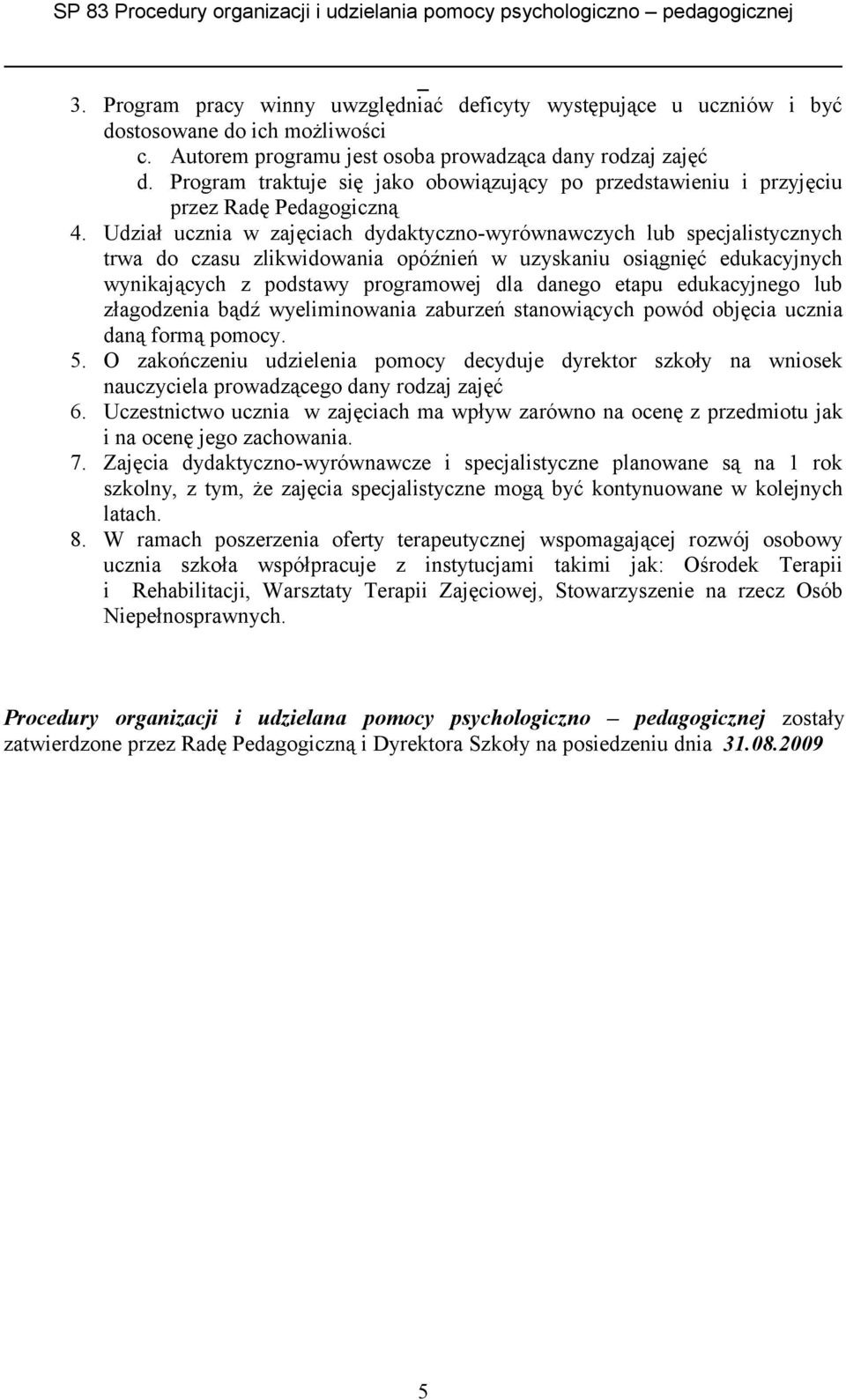 SP 83 Procedury organizacji i udzielania pomocy psychologiczno – pedagogicznej

3. Program pracy winny uwzględniać deficyty występujące u uczniów i być dostosowane do ich możliwości
c. Autorem programu jest osoba prowadząca dany rodzaj zajęć
d. Program traktuje się jako obowiązujący po przedstawieniu i przyjęciu przez Radę Pedagogiczną
4. Udział ucznia w zajęciach dydaktyczno-wyrównawczych lub specjalistycznych trwa do czasu zlikwidowania opóźnień w uzyskaniu osiągnięć edukacyjnych wynikających z podstawy programowej dla danego etapu edukacyjnego lub złagodzenia bądź wyeliminowania zaburzeń stanowiących powód objęcia ucznia daną formą pomocy.
5. O zakończeniu udzielenia pomocy decyduje dyrektor szkoły na wniosek nauczyciela prowadzącego dany rodzaj zajęć
6. Uczestnictwo ucznia w zajęciach ma wpływ zarówno na ocenę z przedmiotu jak i na ocenę jego zachowania.
7. Zajęcia dydaktyczno-wyrównawcze i specjalistyczne planowane są na 1 rok szkolny, z tym, że zajęcia specjalistyczne mogą być kontynuowane w kolejnych latach.
8. W ramach poszerzenia oferty terapeutycznej wspomagającej rozwój osobowy ucznia szkoła współpracuje z instytucjami takimi jak: Ośrodek Terapii i Rehabilitacji, Warsztaty Terapii Zajęciowej, Stowarzyszenie na rzecz Osób Niepełnosprawnych.

Procedury organizacji i udzielana pomocy psychologiczno – pedagogicznej zostały zatwierdzone przez Radę Pedagogiczną i Dyrektora Szkoły na posiedzeniu dnia 31.08.2009

5